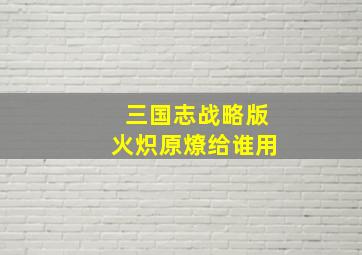 三国志战略版
火炽原燎给谁用